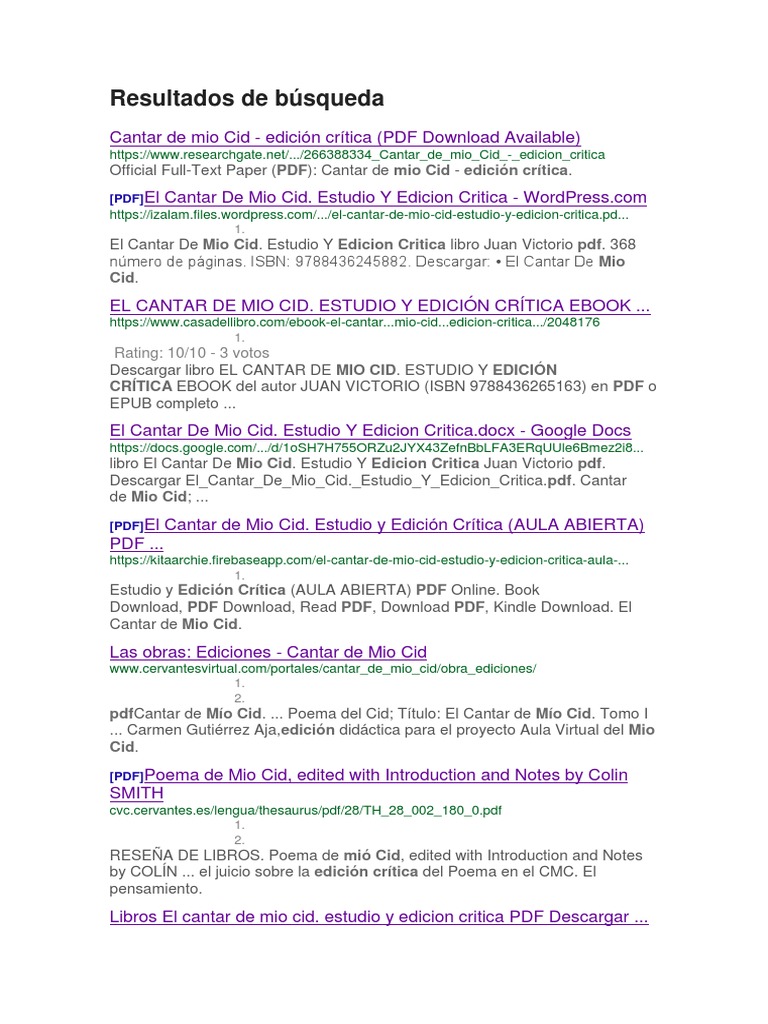 Resultados de búsqueda

Cantar de mio Cid - edición crítica (PDF Download Available)
https://www.researchgate.net/.../266388334_Cantar_de_mio_Cid_-_edicion_critica
Official Full-Text Paper (PDF): Cantar de mio Cid - edición crítica.

[PDF]El Cantar De Mio Cid. Estudio Y Edicion Critica - WordPress.com
https://izalam.files.wordpress.com/.../el-cantar-de-mio-cid-estudio-y-edicion-critica.pd...
1.
El Cantar De Mio Cid. Estudio Y Edicion Critica libro Juan Victorio pdf. 368 número de páginas. ISBN: 9788436245882. Descargar: • El Cantar De Mio Cid.

EL CANTAR DE MIO CID. ESTUDIO Y EDICIÓN CRÍTICA EBOOK ...
https://www.casadellibro.com/ebook-el-cantar...mio-cid...edicion-critica.../2048176
1.
Rating: 10/10 - 3 votos
Descargar libro EL CANTAR DE MIO CID. ESTUDIO Y EDICIÓN CRÍTICA EBOOK del autor JUAN VICTORIO (ISBN 9788436265163) en PDF o EPUB completo ...

El Cantar De Mio Cid. Estudio Y Edicion Critica.docx - Google Docs
https://docs.google.com/.../d/1oSH7H755ORZu2JYX43ZefnBbLFA3ERqUUle6Bmez2i8...
libro El Cantar De Mio Cid. Estudio Y Edicion Critica Juan Victorio pdf. Descargar El_Cantar_De_Mio_Cid._Estudio_Y_Edicion_Critica.pdf. Cantar de Mio Cid; ...

[PDF]El Cantar de Mio Cid. Estudio y Edición Crítica (AULA ABIERTA) PDF ...
https://kitaarchie.firebaseapp.com/el-cantar-de-mio-cid-estudio-y-edicion-critica-aula-...
1.
Estudio y Edición Crítica (AULA ABIERTA) PDF Online. Book Download, PDF Download, Read PDF, Download PDF, Kindle Download. El Cantar de Mio Cid.

Las obras: Ediciones - Cantar de Mio Cid
www.cervantesvirtual.com/portales/cantar_de_mio_cid/obra_ediciones/
1.
2.
pdfCantar de Mío Cid. ... Poema del Cid; Título: El Cantar de Mío Cid. Tomo I ... Carmen Gutiérrez Aja,edición didáctica para el proyecto Aula Virtual del Mio Cid.

[PDF]Poema de Mio Cid, edited with Introduction and Notes by Colin SMITH
cvc.cervantes.es/lengua/thesaurus/pdf/28/TH_28_002_180_0.pdf
1.
2.
RESEÑA DE LIBROS. Poema de mió Cid, edited with Introduction and Notes by COLÍN ... el juicio sobre la edición crítica del Poema en el CMC. El pensamiento.

Libros El cantar de mio cid. estudio y edicion critica PDF Descargar ...